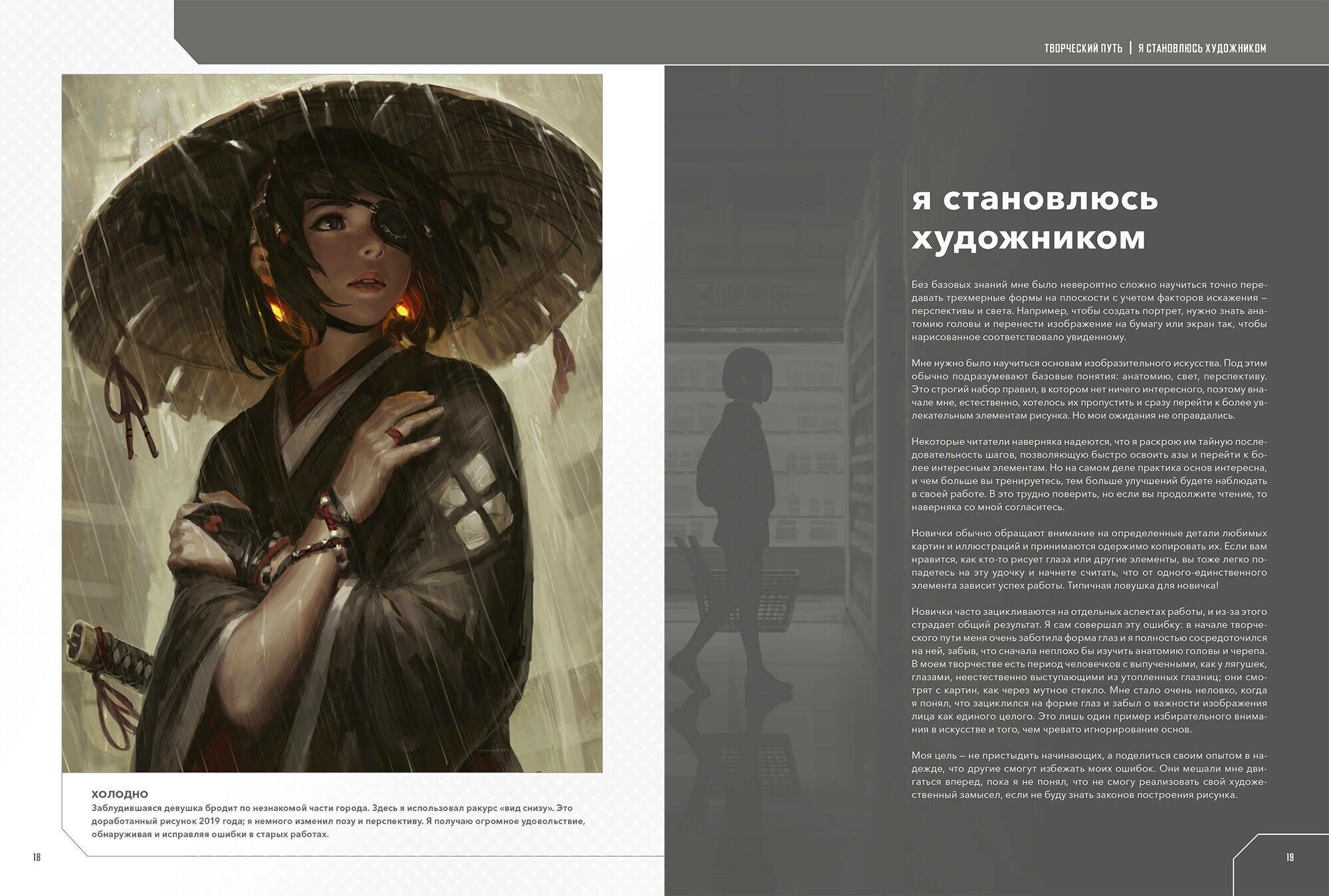 ТВОРЧЕСКИЙ ПУТЬ | Я СТАНОВЛЮСЬ ХУДОЖНИКОМ

ХОЛОДНО
Заблудившаяся девушка бродит по незнакомой части города. Здесь я использовал ракурс «вид снизу». Это доработанный рисунок 2019 года; я немного изменил позу и перспективу. Я получаю огромное удовольствие, обнаруживая и исправляя ошибки в старых работах.

18

я становлюсь художником

Без базовых знаний мне было невероятно сложно научиться точно передавать трехмерные формы на плоскости с учетом факторов искажения – перспективы и света. Например, чтобы создать портрет, нужно знать анатомию головы и перенести изображение на бумагу или экран так, чтобы нарисованное соответствовало увиденному.

Мне нужно было научиться основам изобразительного искусства. Под этим обычно подразумевают базовые понятия: анатомию, свет, перспективу. Это строгий набор правил, в котором нет ничего интересного, поэтому вначале мне, естественно, хотелось их пропустить и сразу перейти к более увлекательным элементам рисунка. Но мои ожидания не оправдались.

Некоторые читатели наверняка надеются, что я раскрою им тайную последовательность шагов, позволяющую быстро освоить азы и перейти к более интересным элементам. Но на самом деле практика основ интересна, и чем больше вы тренируетесь, тем больше улучшений будете наблюдать в своей работе. В это трудно поверить, но если вы продолжите чтение, то наверняка со мной согласитесь.

Новички обычно обращают внимание на определенные детали любимых картин и иллюстраций и принимаются одержимо копировать их. Если вам нравится, как кто-то рисует глаза или другие элементы, вы тоже легко попадетесь на эту удочку и начнете считать, что от одного-единственного элемента зависит успех работы. Типичная ловушка для новичка!

Новички часто зацикливаются на отдельных аспектах работы, и из-за этого страдает общий результат. Я сам совершал эту ошибку: в начале творческого пути меня очень заботила форма глаз и я полностью сосредоточился на ней, забыв, что сначала неплохо бы изучить анатомию головы и черепа. В моем творчестве есть период человечков с выпученными, как у лягушек, глазами, неестественно выступающими из утопленных глазниц; они смотрят с картин, как через мутное стекло. Мне стало очень неловко, когда я понял, что зациклился на форме глаз и забыл о важности изображения лица как единого целого. Это лишь один пример избирательного внимания в искусстве и того, чем чревато игнорирование основ.

Моя цель – не пристыдить начинающих, а поделиться своим опытом в надежде, что другие смогут избежать моих ошибок. Они мешали мне двигаться вперед, пока я не понял, что не смогу реализовать свой художественный замысел, если не буду знать законов построения рисунка.

19